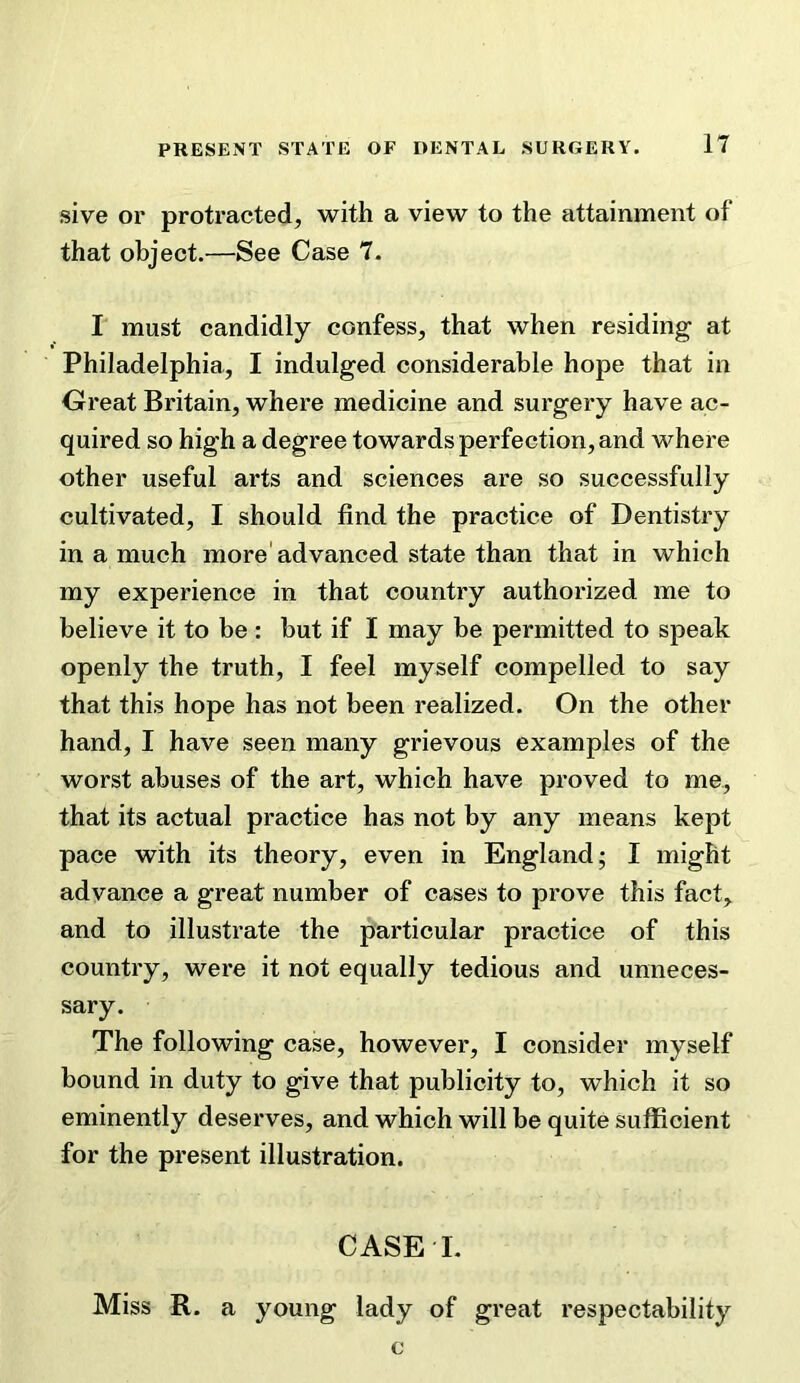 PRESENT STATE OF DENTAL SURGERY. 17

sive or protracted, with a view to the attainment of that object.—See Case 7.

I must candidly confess, that when residing at Philadelphia, I indulged considerable hope that in Great Britain, where medicine and surgery have acquired so high a degree towards perfection, and where other useful arts and sciences are so successfully cultivated, I should find the practice of Dentistry in a much more advanced state than that in which my experience in that country authorized me to believe it to be : but if I may be permitted to speak openly the truth, I feel myself compelled to say that this hope has not been realized. On the other hand, I have seen many grievous examples of the worst abuses of the art, which have proved to me, that its actual practice has not by any means kept pace with its theory, even in England; I might advance a great number of cases to prove this fact, and to illustrate the particular practice of this country, were it not equally tedious and unnecessary.

The following case, however, I consider myself bound in duty to give that publicity to, which it so eminently deserves, and which will be quite sufficient for the present illustration.

CASE I.

Miss R. a young lady of great respectability

C